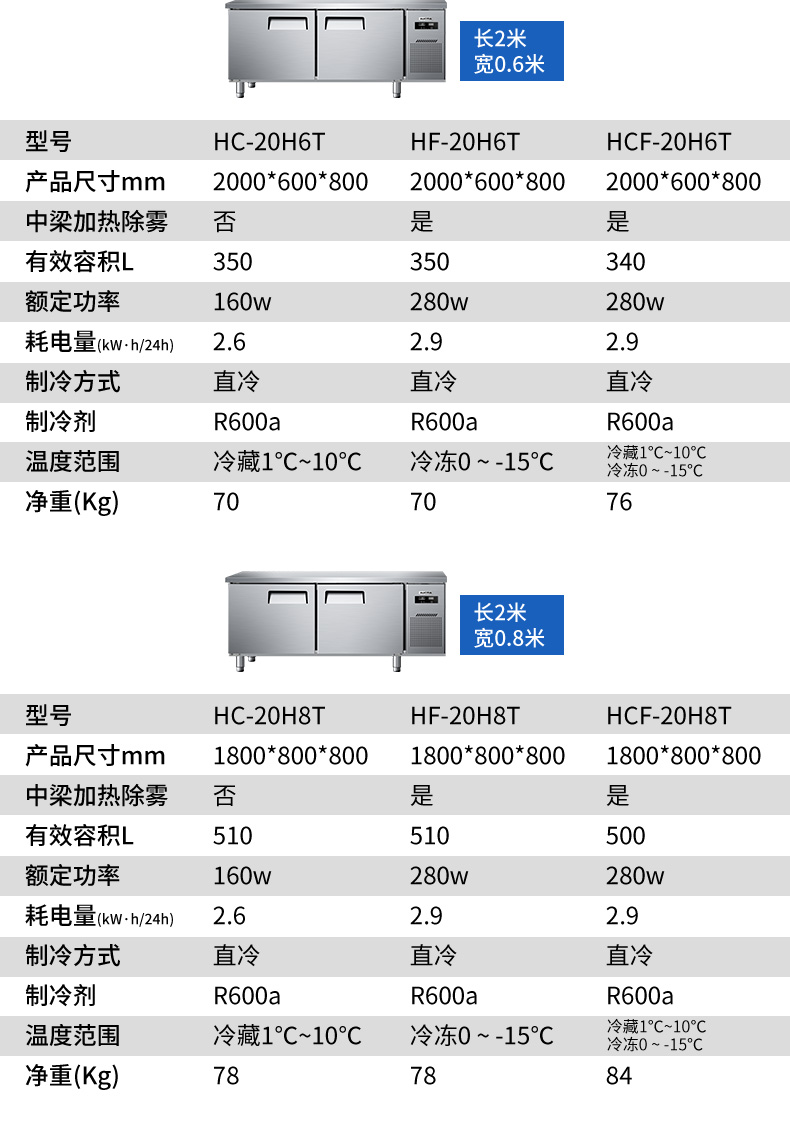 长2米
宽0.6米

| 型号 | HC-20H6T | HF-20H6T | HCF-20H6T |
|---|---|---|---|
| 产品尺寸mm | 2000\*600\*800 | 2000\*600\*800 | 2000\*600\*800 |
| 中梁加热除雾 | 否 | 是 | 是 |
| 有效容积L | 350 | 350 | 340 |
| 额定功率 | 160w | 280w | 280w |
| 耗电量(kW·h/24h) | 2.6 | 2.9 | 2.9 |
| 制冷方式 | 直冷 | 直冷 | 直冷 |
| 制冷剂 | R600a | R600a | R600a |
| 温度范围 | 冷藏1°C~10°C | 冷冻0 ~ -15°C | 冷藏1°C~10°C 冷冻0 ~ -15°C |
| 净重(Kg) | 70 | 70 | 76 |

长2米
宽0.8米

| 型号 | HC-20H8T | HF-20H8T | HCF-20H8T |
|---|---|---|---|
| 产品尺寸mm | 1800\*800\*800 | 1800\*800\*800 | 1800\*800\*800 |
| 中梁加热除雾 | 否 | 是 | 是 |
| 有效容积L | 510 | 510 | 500 |
| 额定功率 | 160w | 280w | 280w |
| 耗电量(kW·h/24h) | 2.6 | 2.9 | 2.9 |
| 制冷方式 | 直冷 | 直冷 | 直冷 |
| 制冷剂 | R600a | R600a | R600a |
| 温度范围 | 冷藏1°C~10°C | 冷冻0 ~ -15°C | 冷藏1°C~10°C 冷冻0 ~ -15°C |
| 净重(Kg) | 78 | 78 | 84 |